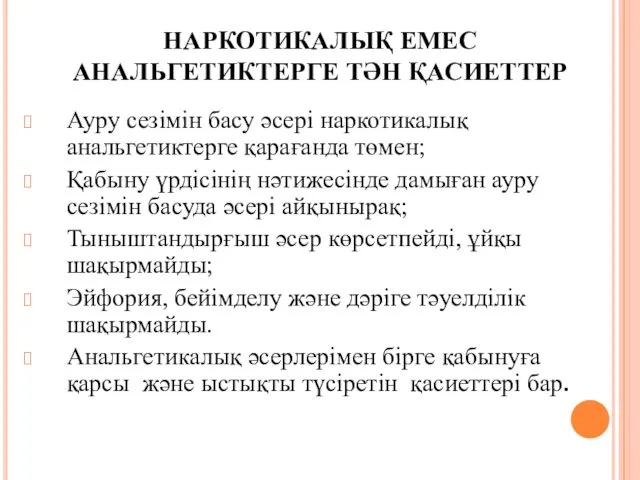 НАРКОТИКАЛЫҚ ЕМЕС АНАЛЬГЕТИКТЕРГЕ ТӘН ҚАСИЕТТЕР

Ауру сезімін басу әсері наркотикалық анальгетиктерге қарағанда төмен;

Қабыну үрдісінің нәтижесінде дамыған ауру сезімін басуда әсері айқынырақ;

Тыныштандырғыш әсер көрсетпейді, ұйқы шақырмайды;

Эйфория, бейімделу және дәріге тәуелділік шақырмайды.

Анальгетикалық әсерлерімен бірге қабынуға қарсы және ыстықты түсіретін қасиеттері бар.